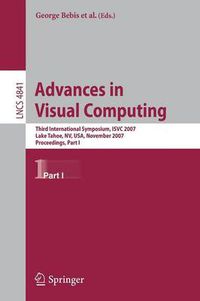 George Bebis et al. (Eds.)

LNCS 4841

Advances in Visual Computing

Third International Symposium, ISVC 2007
Lake Tahoe, NV, USA, November 2007
Proceedings, Part I

1 Part I

Springer